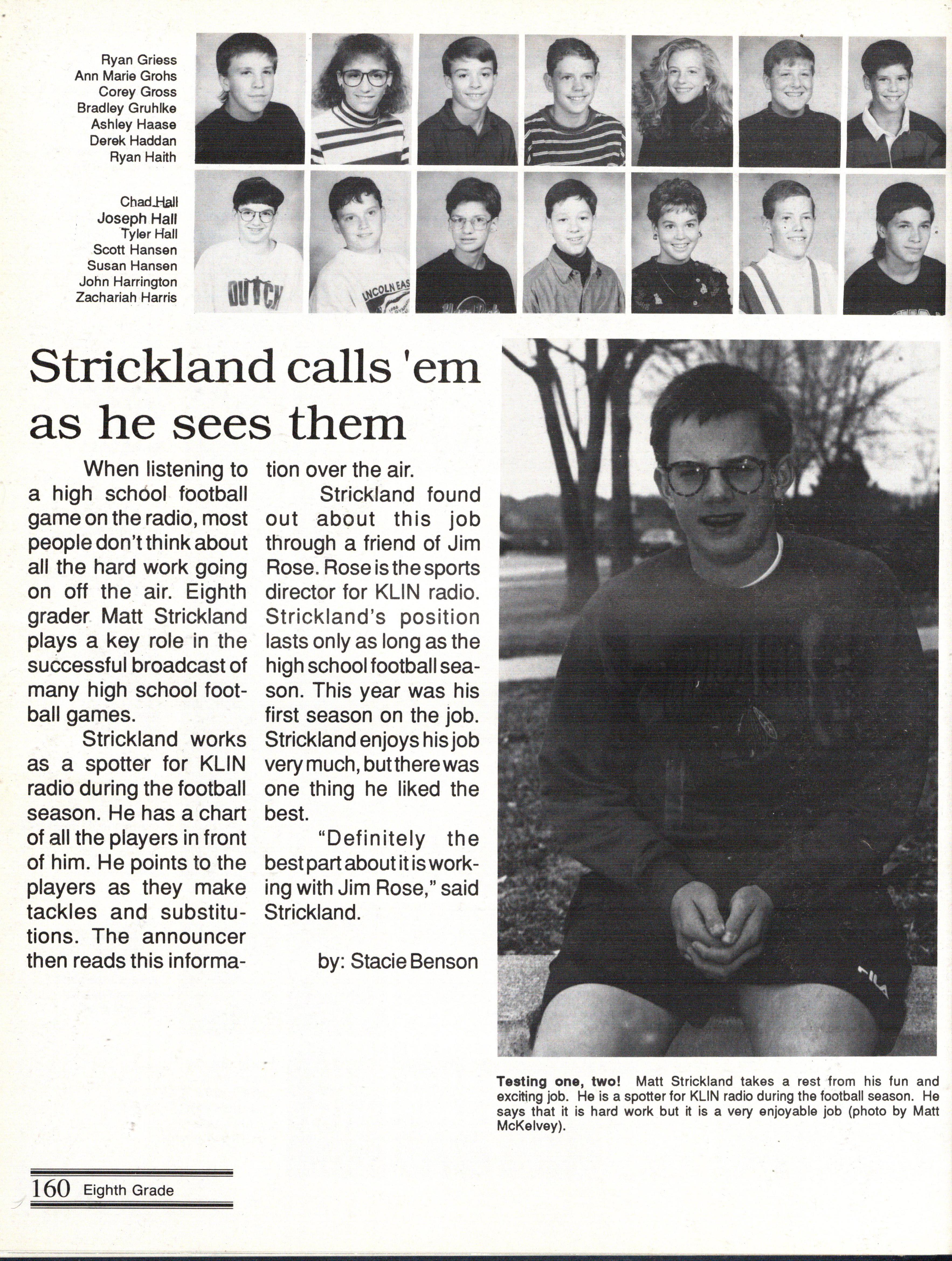 Ryan Griess
Ann Marie Grohs
Corey Gross
Bradley Gruhlke
Ashley Haase
Derek Haddan
Ryan Haith

Chad Hall
Joseph Hall
Tyler Hall
Scott Hansen
Susan Hansen
John Harrington
Zachariah Harris

Strickland calls 'em as he sees them

When listening to a high school football game on the radio, most people don't think about all the hard work going on off the air. Eighth grader Matt Strickland plays a key role in the successful broadcast of many high school football games.

Strickland works as a spotter for KLIN radio during the football season. He has a chart of all the players in front of him. He points to the players as they make tackles and substitutions. The announcer then reads this information over the air.

Strickland found out about this job through a friend of Jim Rose. Rose is the sports director for KLIN radio. Strickland's position lasts only as long as the high school football season. This year was his first season on the job. Strickland enjoys his job very much, but there was one thing he liked the best.

"Definitely the best part about it is working with Jim Rose," said Strickland.

by: Stacie Benson

Testing one, two! Matt Strickland takes a rest from his fun and exciting job. He is a spotter for KLIN radio during the football season. He says that it is hard work but it is a very enjoyable job (photo by Matt McKelvey).

160 Eighth Grade